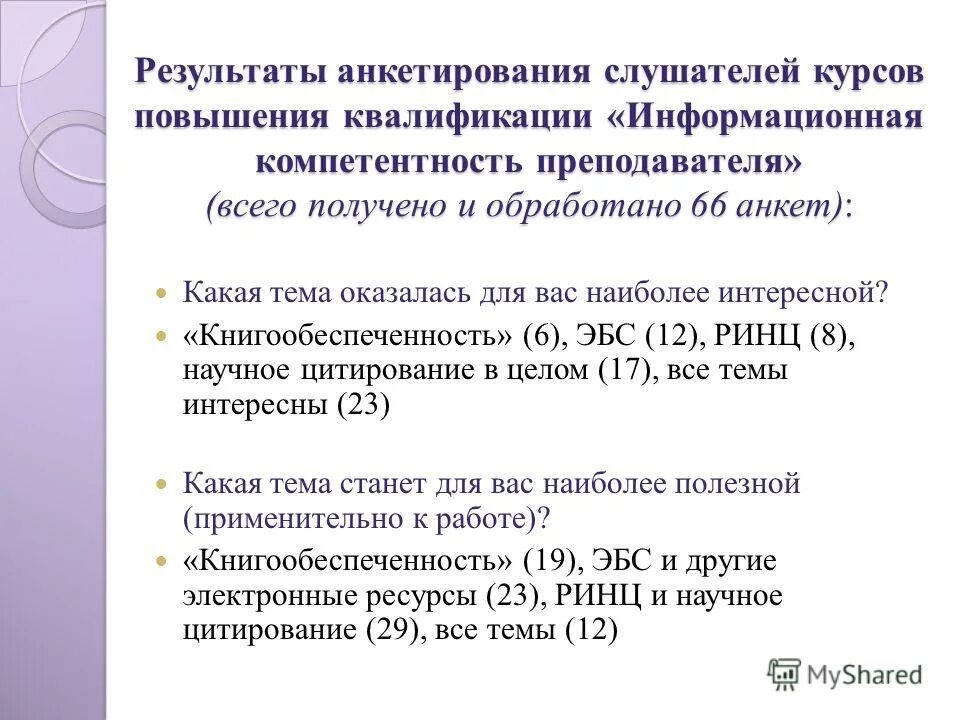 Результаты анкетирования слушателей курсов повышения квалификации «Информационная компетентность преподавателя» (всего получено и обработано 66 анкет):

Какая тема оказалась для вас наиболее интересной?

«Книгообеспеченность» (6), ЭБС (12), РИНЦ (8), научное цитирование в целом (17), все темы интересны (23)

Какая тема станет для вас наиболее полезной (применительно к работе)?

«Книгообеспеченность» (19), ЭБС и другие электронные ресурсы (23), РИНЦ и научное цитирование (29), все темы (12)

MyShared